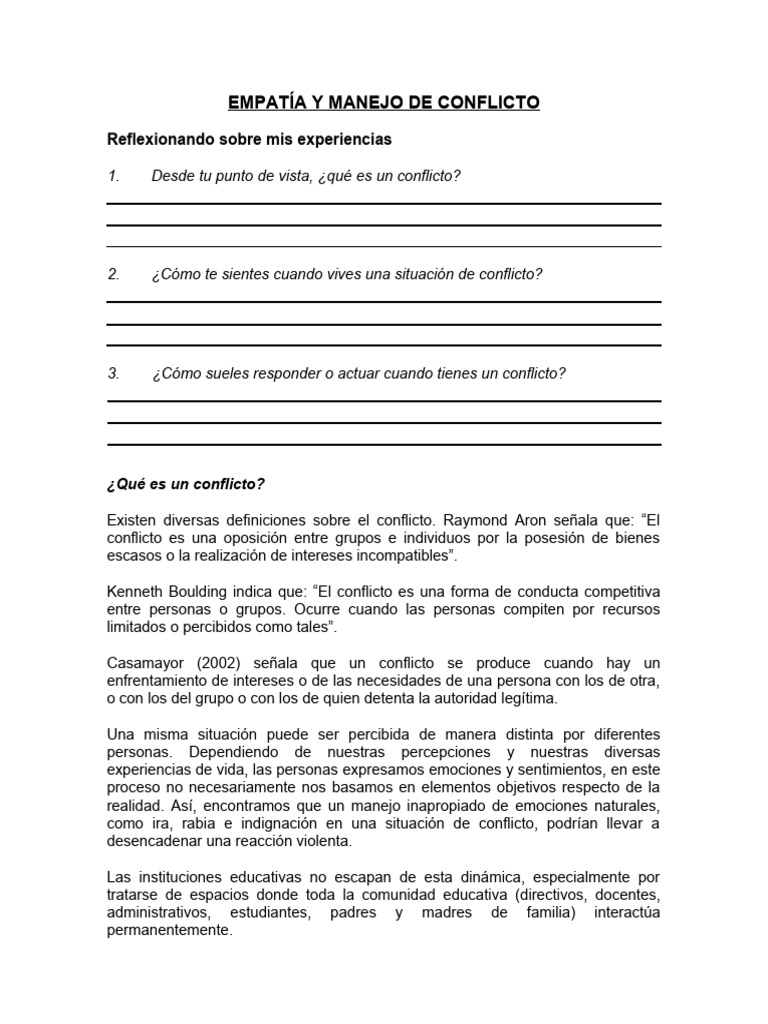 EMPATÍA Y MANEJO DE CONFLICTO

Reflexionando sobre mis experiencias

1. Desde tu punto de vista, ¿qué es un conflicto?

____
____
____

2. ¿Cómo te sientes cuando vives una situación de conflicto?

____
____
____

3. ¿Cómo sueles responder o actuar cuando tienes un conflicto?

____
____
____

¿Qué es un conflicto?

Existen diversas definiciones sobre el conflicto. Raymond Aron señala que: "El conflicto es una oposición entre grupos e individuos por la posesión de bienes escasos o la realización de intereses incompatibles".

Kenneth Boulding indica que: "El conflicto es una forma de conducta competitiva entre personas o grupos. Ocurre cuando las personas compiten por recursos limitados o percibidos como tales".

Casamayor (2002) señala que un conflicto se produce cuando hay un enfrentamiento de intereses o de las necesidades de una persona con los de otra, o con los del grupo o con los de quien detenta la autoridad legítima.

Una misma situación puede ser percibida de manera distinta por diferentes personas. Dependiendo de nuestras percepciones y nuestras diversas experiencias de vida, las personas expresamos emociones y sentimientos, en este proceso no necesariamente nos basamos en elementos objetivos respecto de la realidad. Así, encontramos que un manejo inapropiado de emociones naturales, como ira, rabia e indignación en una situación de conflicto, podrían llevar a desencadenar una reacción violenta.

Las instituciones educativas no escapan de esta dinámica, especialmente por tratarse de espacios donde toda la comunidad educativa (directivos, docentes, administrativos, estudiantes, padres y madres de familia) interactúa permanentemente.